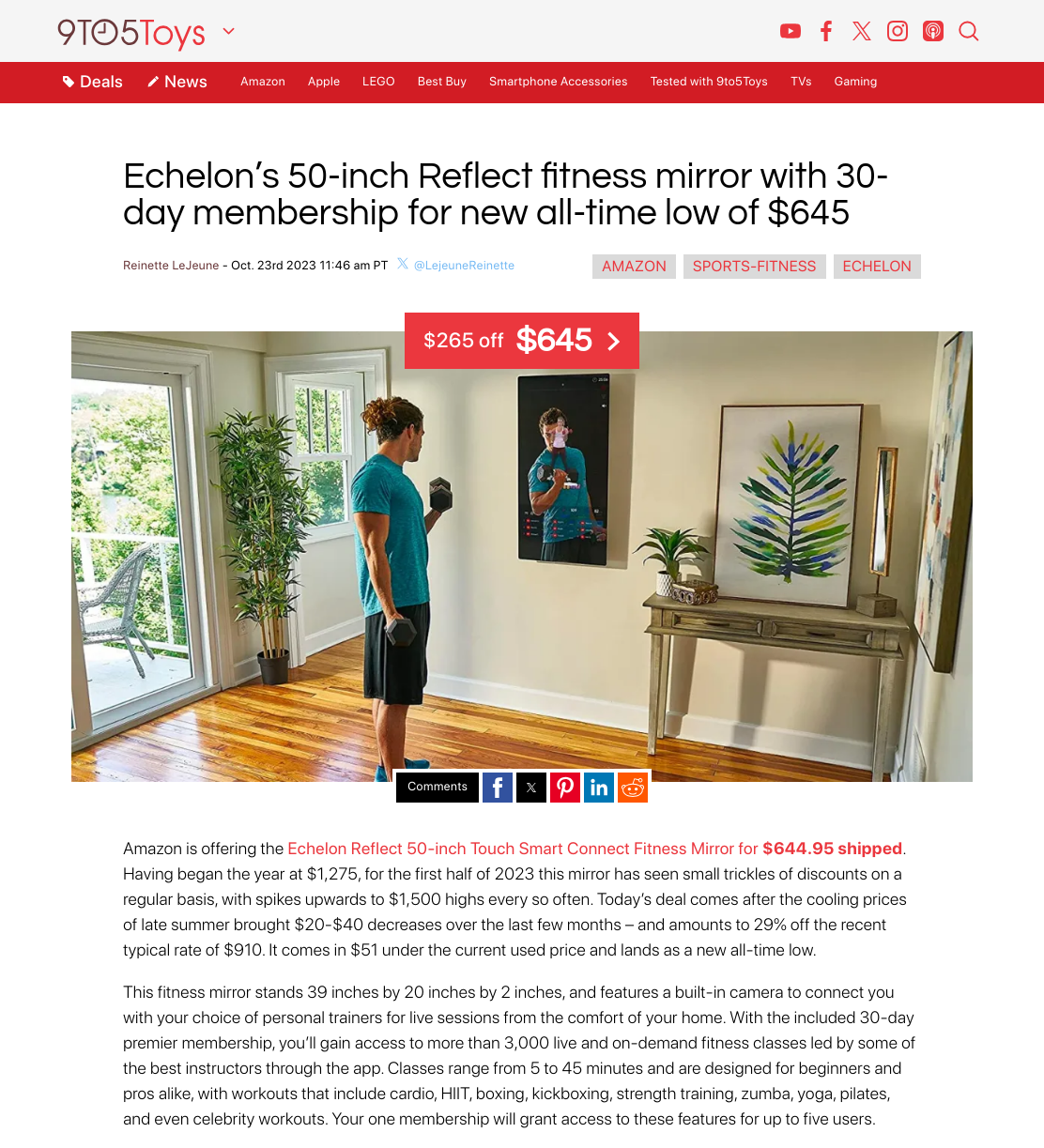 9TO5Toys

Deals News Amazon Apple LEGO Best Buy Smartphone Accessories Tested with 9to5Toys TVs Gaming

Echelon's 50-inch Reflect fitness mirror with 30-day membership for new all-time low of $645

Reinette LeJeune - Oct. 23rd 2023 11:46 am PT @LejeuneReinette

AMAZON SPORTS-FITNESS ECHELON

$265 off $645

Comments

Amazon is offering the Echelon Reflect 50-inch Touch Smart Connect Fitness Mirror for $644.95 shipped. Having began the year at $1,275, for the first half of 2023 this mirror has seen small trickles of discounts on a regular basis, with spikes upwards to $1,500 highs every so often. Today's deal comes after the cooling prices of late summer brought $20-$40 decreases over the last few months – and amounts to 29% off the recent typical rate of $910. It comes in $51 under the current used price and lands as a new all-time low.

This fitness mirror stands 39 inches by 20 inches by 2 inches, and features a built-in camera to connect you with your choice of personal trainers for live sessions from the comfort of your home. With the included 30-day premier membership, you'll gain access to more than 3,000 live and on-demand fitness classes led by some of the best instructors through the app. Classes range from 5 to 45 minutes and are designed for beginners and pros alike, with workouts that include cardio, HIIT, boxing, kickboxing, strength training, zumba, yoga, pilates, and even celebrity workouts. Your one membership will grant access to these features for up to five users.